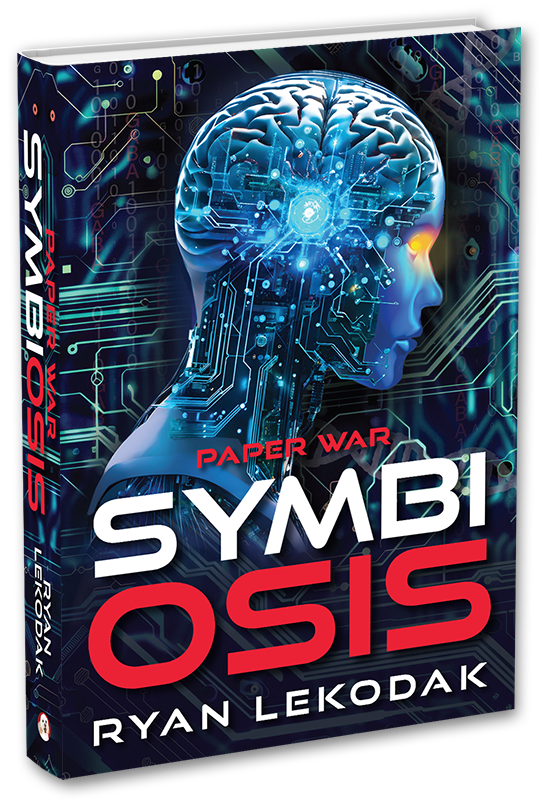 PAPER WAR
SYMBIOSIS
RYAN LEKODAK

PAPER WAR
SYMBI
OSIS
RYAN LEKODAK